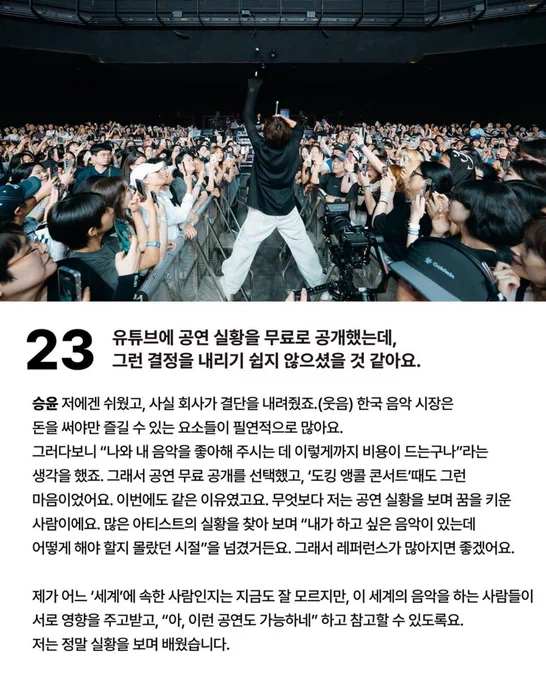 23

유튜브에 공연 실황을 무료로 공개했는데,
그런 결정을 내리기 쉽지 않으셨을 것 같아요.

승윤 저에겐 쉬웠고, 사실 회사가 결단을 내려줬죠.(웃음) 한국 음악 시장은 돈을 써야만 즐길 수 있는 요소들이 필연적으로 많아요. 그러다보니 "나와 내 음악을 좋아해 주시는 데 이렇게까지 비용이 드는구나"라는 생각을 했죠. 그래서 공연 무료 공개를 선택했고, '도킹 앵콜 콘서트'때도 그런 마음이었어요. 이번에도 같은 이유였고요. 무엇보다 저는 공연 실황을 보며 꿈을 키운 사람이에요. 많은 아티스트의 실황을 찾아 보며 "내가 하고 싶은 음악이 있는데 어떻게 해야 할지 몰랐던 시절"을 넘겼거든요. 그래서 레퍼런스가 많아지면 좋겠어요.

제가 어느 '세계'에 속한 사람인지는 지금도 잘 모르지만, 이 세계의 음악을 하는 사람들이 서로 영향을 주고받고, "아, 이런 공연도 가능하네" 하고 참고할 수 있도록요. 저는 정말 실황을 보며 배웠습니다.